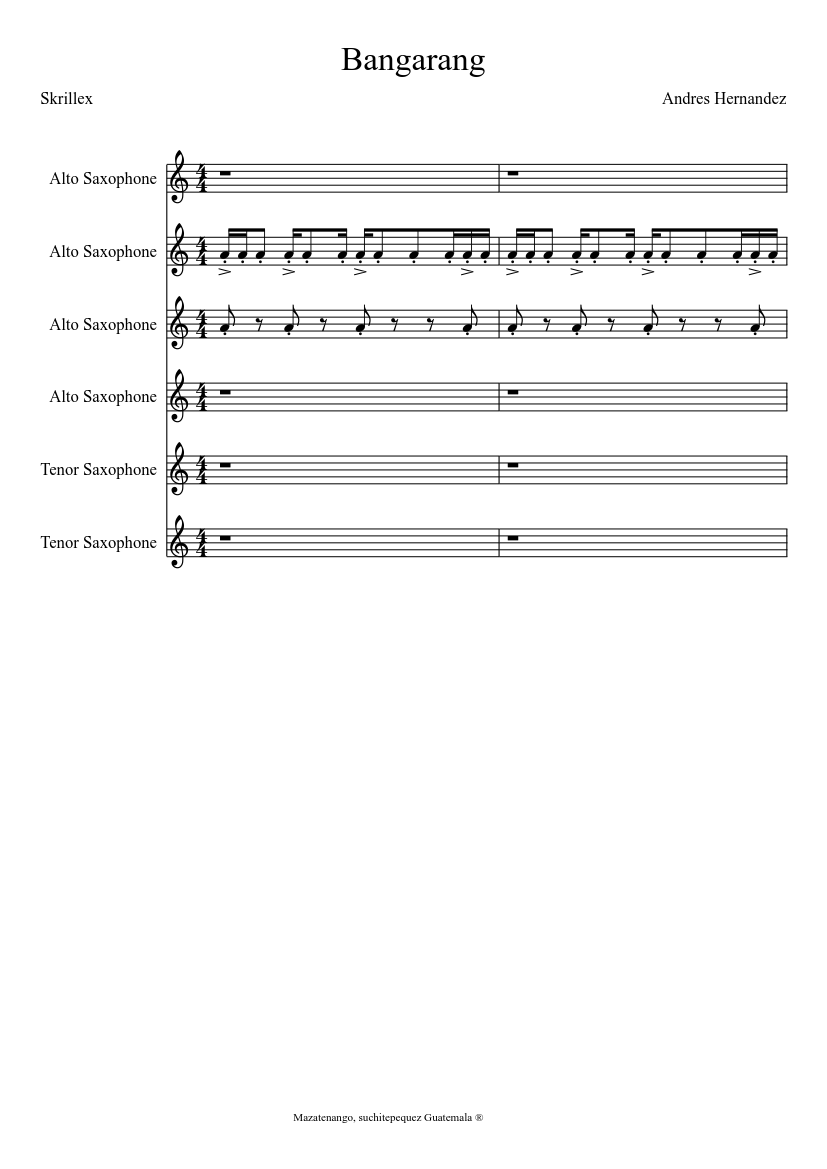 Bangarang

Skrillex

Andres Hernandez

Alto Saxophone

Alto Saxophone

Alto Saxophone

Alto Saxophone

Tenor Saxophone

Tenor Saxophone

Mazatenango, suchitepequez Guatemala ®